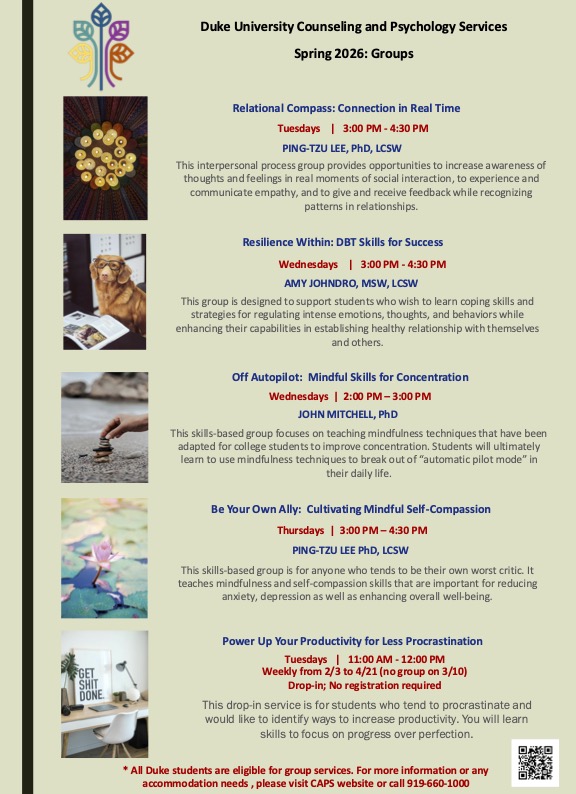 Duke University Counseling and Psychology Services

Spring 2026: Groups

Relational Compass: Connection in Real Time

Tuesdays | 3:00 PM - 4:30 PM

PING-TZU LEE, PhD, LCSW

This interpersonal process group provides opportunities to increase awareness of thoughts and feelings in real moments of social interaction, to experience and communicate empathy, and to give and receive feedback while recognizing patterns in relationships.

Resilience Within: DBT Skills for Success

Wednesdays | 3:00 PM - 4:30 PM

AMY JOHNDRO, MSW, LCSW

This group is designed to support students who wish to learn coping skills and strategies for regulating intense emotions, thoughts, and behaviors while enhancing their capabilities in establishing healthy relationship with themselves and others.

Off Autopilot: Mindful Skills for Concentration

Wednesdays | 2:00 PM – 3:00 PM

JOHN MITCHELL, PhD

This skills-based group focuses on teaching mindfulness techniques that have been adapted for college students to improve concentration. Students will ultimately learn to use mindfulness techniques to break out of "automatic pilot mode" in their daily life.

Be Your Own Ally: Cultivating Mindful Self-Compassion

Thursdays | 3:00 PM – 4:30 PM

PING-TZU LEE PhD, LCSW

This skills-based group is for anyone who tends to be their own worst critic. It teaches mindfulness and self-compassion skills that are important for reducing anxiety, depression as well as enhancing overall well-being.

GET SHIT DONE

Power Up Your Productivity for Less Procrastination

Tuesdays | 11:00 AM - 12:00 PM

Weekly from 2/3 to 4/21 (no group on 3/10)

Drop-in; No registration required

This drop-in service is for students who tend to procrastinate and would like to identify ways to increase productivity. You will learn skills to focus on progress over perfection.

* All Duke students are eligible for group services. For more information or any accommodation needs , please visit CAPS website or call 919-660-1000